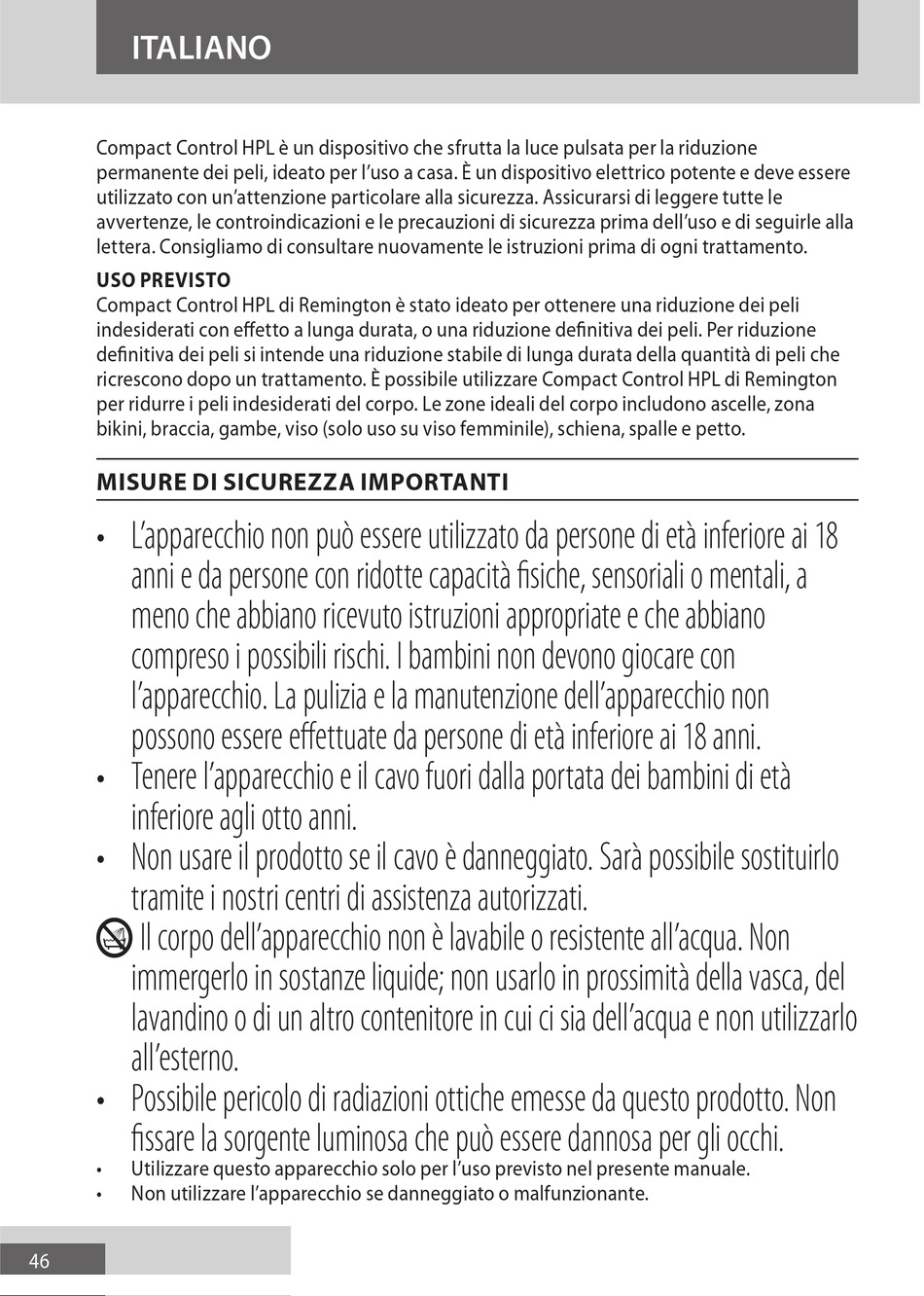 ITALIANO

Compact Control HPL è un dispositivo che sfrutta la luce pulsata per la riduzione permanente dei peli, ideato per l'uso a casa. È un dispositivo elettrico potente e deve essere utilizzato con un'attenzione particolare alla sicurezza. Assicurarsi di leggere tutte le avvertenze, le controindicazioni e le precauzioni di sicurezza prima dell'uso e di seguirle alla lettera. Consigliamo di consultare nuovamente le istruzioni prima di ogni trattamento.

USO PREVISTO
Compact Control HPL di Remington è stato ideato per ottenere una riduzione dei peli indesiderati con effetto a lunga durata, o una riduzione definitiva dei peli. Per riduzione definitiva dei peli si intende una riduzione stabile di lunga durata della quantità di peli che ricrescono dopo un trattamento. È possibile utilizzare Compact Control HPL di Remington per ridurre i peli indesiderati del corpo. Le zone ideali del corpo includono ascelle, zona bikini, braccia, gambe, viso (solo uso su viso femminile), schiena, spalle e petto.

MISURE DI SICUREZZA IMPORTANTI

• L'apparecchio non può essere utilizzato da persone di età inferiore ai 18 anni e da persone con ridotte capacità fisiche, sensoriali o mentali, a meno che abbiano ricevuto istruzioni appropriate e che abbiano compreso i possibili rischi. I bambini non devono giocare con l'apparecchio. La pulizia e la manutenzione dell'apparecchio non possono essere effettuate da persone di età inferiore ai 18 anni.
• Tenere l'apparecchio e il cavo fuori dalla portata dei bambini di età inferiore agli otto anni.
• Non usare il prodotto se il cavo è danneggiato. Sarà possibile sostituirlo tramite i nostri centri di assistenza autorizzati.
Il corpo dell'apparecchio non è lavabile o resistente all'acqua. Non immergerlo in sostanze liquide; non usarlo in prossimità della vasca, del lavandino o di un altro contenitore in cui ci sia dell'acqua e non utilizzarlo all'esterno.
• Possibile pericolo di radiazioni ottiche emesse da questo prodotto. Non fissare la sorgente luminosa che può essere dannosa per gli occhi.
• Utilizzare questo apparecchio solo per l'uso previsto nel presente manuale.
• Non utilizzare l'apparecchio se danneggiato o malfunzionante.

46